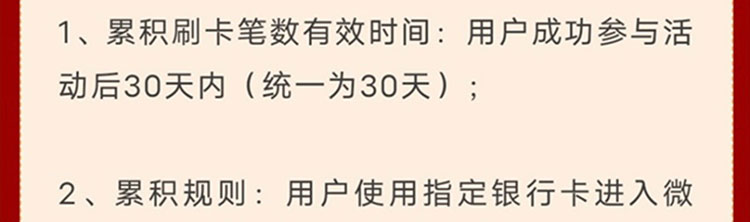 1、累积刷卡笔数有效时间：用户成功参与活动后30天内（统一为30天）；

2、累积规则：用户使用指定银行卡进入微